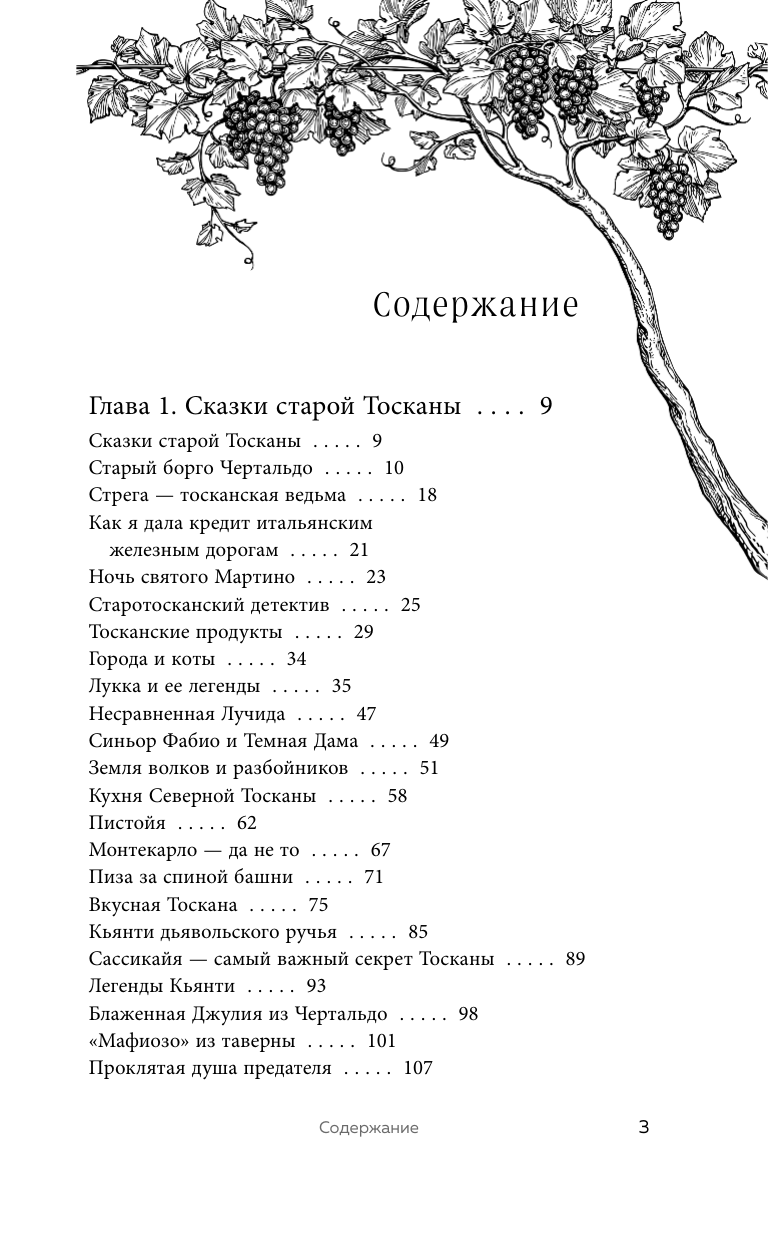 Содержание

Глава 1. Сказки старой Тосканы . . . . 9

Сказки старой Тосканы . . . . . 9
Старый борго Чертальдо . . . . . 10
Стрега — тосканская ведьма . . . . . 18
Как я дала кредит итальянским железным дорогам . . . . . 21
Ночь святого Мартино . . . . . 23
Старотосканский детектив . . . . . 25
Тосканские продукты . . . . . 29
Города и коты . . . . . 34
Лукка и ее легенды . . . . . 35
Несравненная Лучида . . . . . 47
Синьор Фабио и Темная Дама . . . . . 49
Земля волков и разбойников . . . . . 51
Кухня Северной Тосканы . . . . . 58
Пистойя . . . . . 62
Монтекарло — да не то . . . . . 67
Пиза за спиной башни . . . . . 71
Вкусная Тоскана . . . . . 75
Кьянти дьявольского ручья . . . . . 85
Сассикайя — самый важный секрет Тосканы . . . . . 89
Легенды Кьянти . . . . . 93
Блаженная Джулия из Чертальдо . . . . . 98
«Мафиозо» из таверны . . . . . 101
Проклятая душа предателя . . . . . 107

Содержание 3